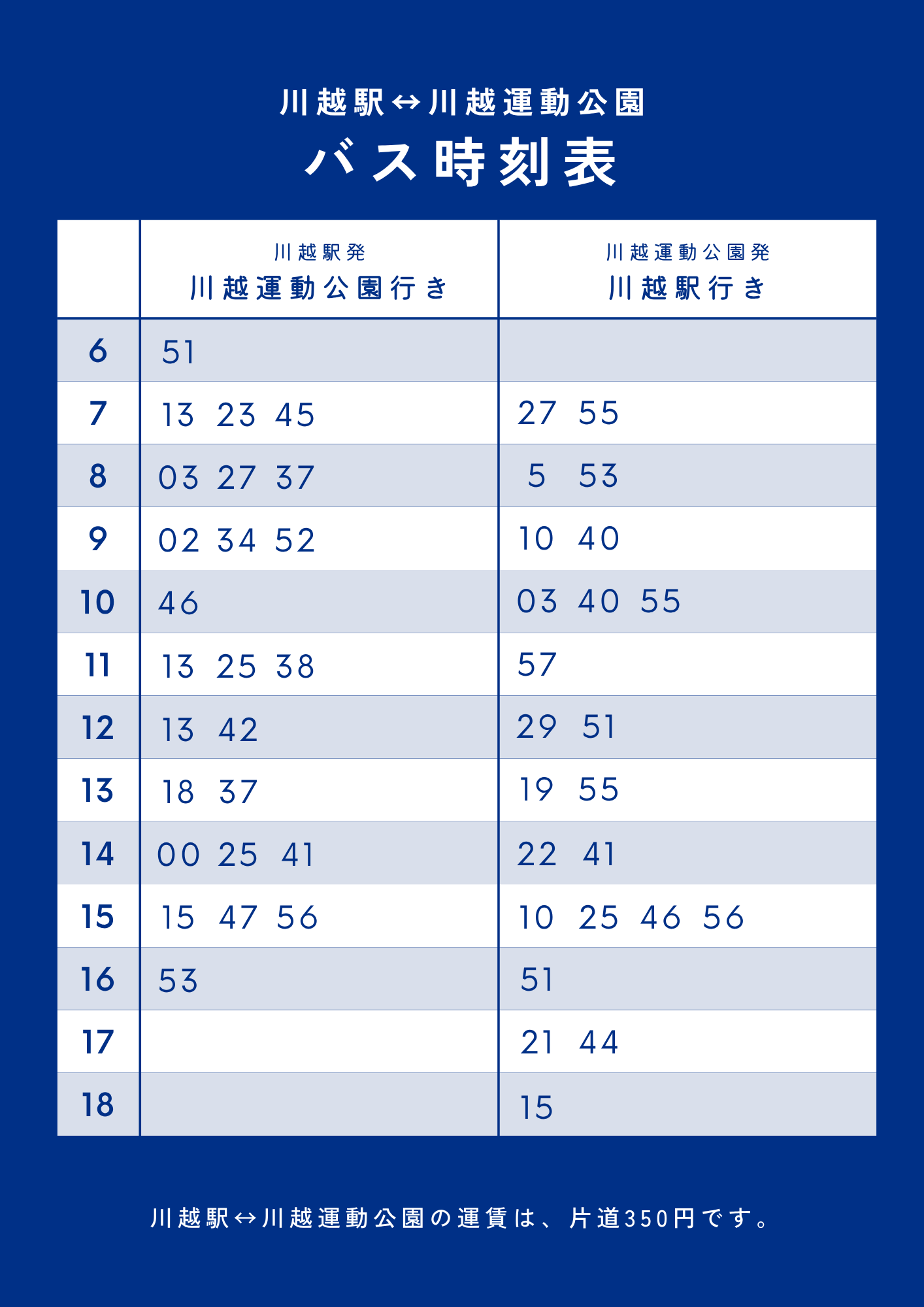 川越駅↔川越運動公園
バス時刻表

|  | 川越駅発 川越運動公園行き | 川越運動公園発 川越駅行き |
|---|---|---|
| 6 | 51 |  |
| 7 | 13 23 45 | 27 55 |
| 8 | 03 27 37 | 5 53 |
| 9 | 02 34 52 | 10 40 |
| 10 | 46 | 03 40 55 |
| 11 | 13 25 38 | 57 |
| 12 | 13 42 | 29 51 |
| 13 | 18 37 | 19 55 |
| 14 | 00 25 41 | 22 41 |
| 15 | 15 47 56 | 10 25 46 56 |
| 16 | 53 | 51 |
| 17 |  | 21 44 |
| 18 |  | 15 |

川越駅↔川越運動公園の運賃は、片道350円です。